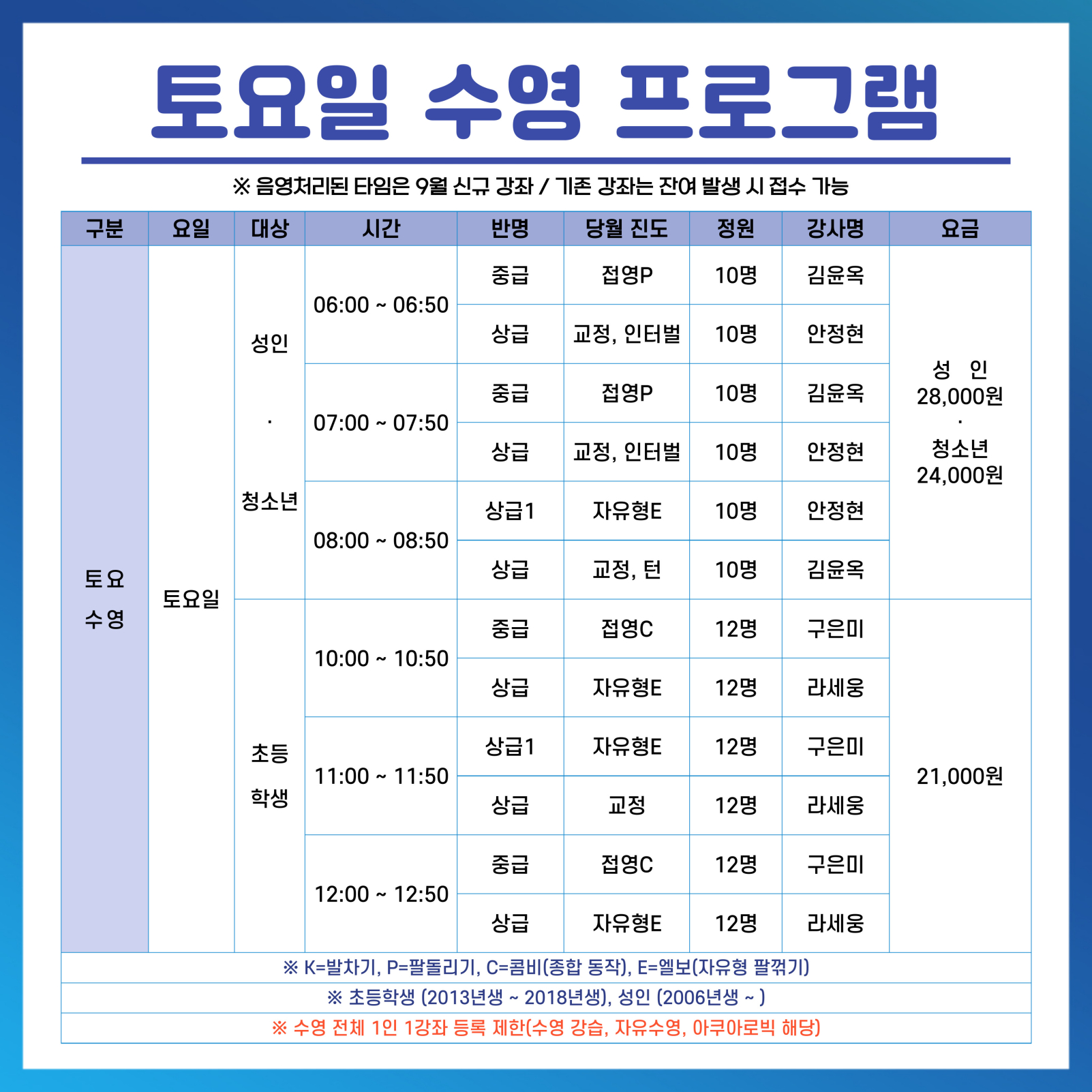 토요일 수영 프로그램

※ 음영처리된 타임은 9월 신규 강좌 / 기존 강좌는 잔여 발생 시 접수 가능

| 구분 | 요일 | 대상 | 시간 | 반명 | 당월 진도 | 정원 | 강사명 | 요금 |
|---|---|---|---|---|---|---|---|---|
| 토요 수영 | 토요일 | 성인 · 청소년 | 06:00 ~ 06:50 | 중급 | 접영P | 10명 | 김윤옥 | 성 인 28,000원 · 청소년 24,000원 |
| | | | | 상급 | 교정, 인터벌 | 10명 | 안정현 | |
| | | | 07:00 ~ 07:50 | 중급 | 접영P | 10명 | 김윤옥 | |
| | | | | 상급 | 교정, 인터벌 | 10명 | 안정현 | |
| | | | 08:00 ~ 08:50 | 상급1 | 자유형E | 10명 | 안정현 | |
| | | | | 상급 | 교정, 턴 | 10명 | 김윤옥 | |
| | | 초등 학생 | 10:00 ~ 10:50 | 중급 | 접영C | 12명 | 구은미 | 21,000원 |
| | | | | 상급 | 자유형E | 12명 | 라세웅 | |
| | | | 11:00 ~ 11:50 | 상급1 | 자유형E | 12명 | 구은미 | |
| | | | | 상급 | 교정 | 12명 | 라세웅 | |
| | | | 12:00 ~ 12:50 | 중급 | 접영C | 12명 | 구은미 | |
| | | | | 상급 | 자유형E | 12명 | 라세웅 | |

※ K=발차기, P=팔돌리기, C=콤비(종합 동작), E=엘보(자유형 팔꺾기)

※ 초등학생 (2013년생 ~ 2018년생), 성인 (2006년생 ~ )

※ 수영 전체 1인 1강좌 등록 제한(수영 강습, 자유수영, 아쿠아로빅 해당)